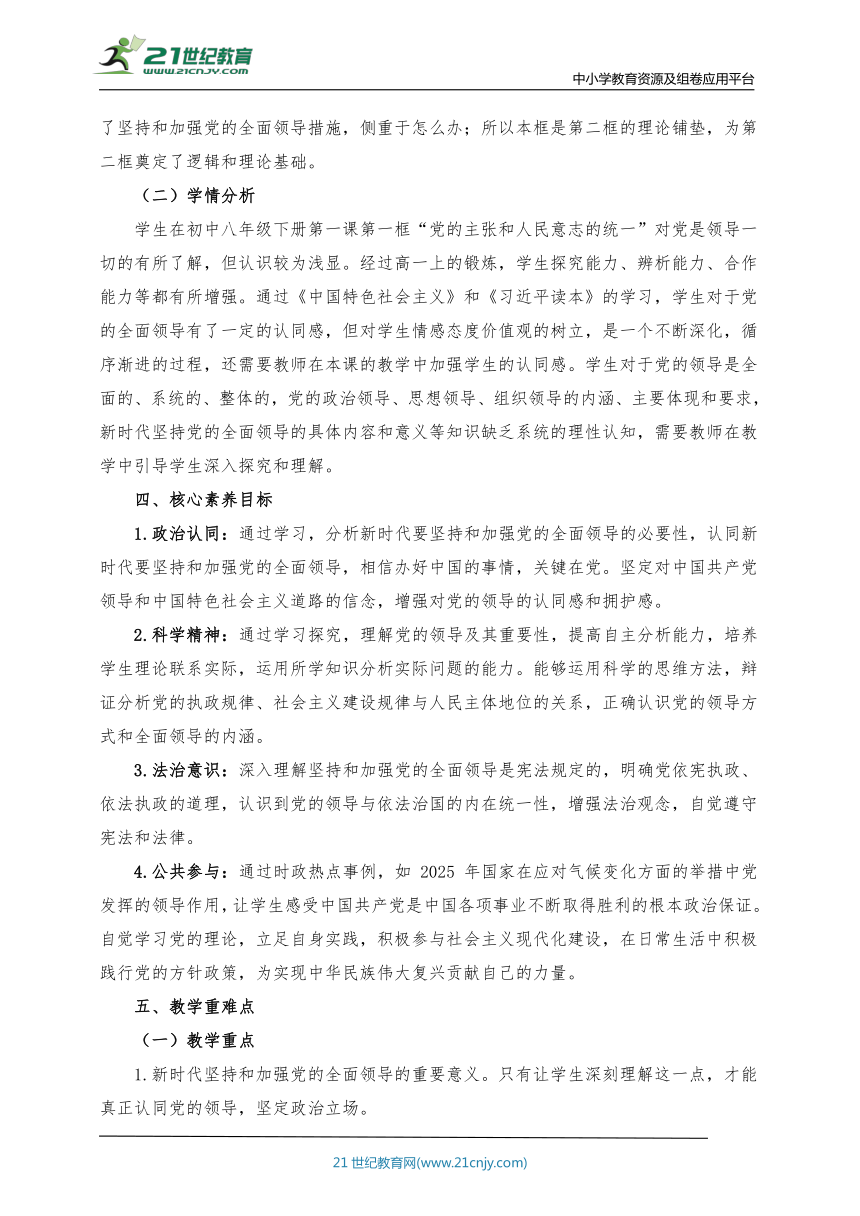 21世纪教育
www.21cnjy.com
中小学教育资源及组卷应用平台

了坚持和加强党的全面领导措施，侧重于怎么办；所以本框是第二框的理论铺垫，为第二框奠定了逻辑和理论基础。

（二）学情分析

学生在初中八年级下册第一课第一框“党的主张和人民意志的统一”对党是领导一切的有所了解，但认识较为浅显。经过高一上的锻炼，学生探究能力、辨析能力、合作能力等都有所增强。通过《中国特色社会主义》和《习近平读本》的学习，学生对于党的全面领导有了一定的认同感，但对学生情感态度价值观的树立，是一个不断深化，循序渐进的过程，还需要教师在本课的教学中加强学生的认同感。学生对于党的领导是全面的、系统的、整体的，党的政治领导、思想领导、组织领导的内涵、主要体现和要求，新时代坚持党的全面领导的具体内容和意义等知识缺乏系统的理性认知，需要教师在教学中引导学生深入探究和理解。

四、核心素养目标

1.政治认同：通过学习，分析新时代要坚持和加强党的全面领导的必要性，认同新时代要坚持和加强党的全面领导，相信办好中国的事情，关键在党。坚定对中国共产党领导和中国特色社会主义道路的信念，增强对党的领导的认同感和拥护感。

2.科学精神：通过学习探究，理解党的领导及其重要性，提高自主分析能力，培养学生理论联系实际，运用所学知识分析实际问题的能力。能够运用科学的思维方法，辩证分析党的执政规律、社会主义建设规律与人民主体地位的关系，正确认识党的领导方式和全面领导的内涵。

3.法治意识：深入理解坚持和加强党的全面领导是宪法规定的，明确党依宪执政、依法执政的道理，认识到党的领导与依法治国的内在统一性，增强法治观念，自觉遵守宪法和法律。

4.公共参与：通过时政热点事例，如 2025 年国家在应对气候变化方面的举措中党发挥的领导作用，让学生感受中国共产党是中国各项事业不断取得胜利的根本政治保证。自觉学习党的理论，立足自身实践，积极参与社会主义现代化建设，在日常生活中积极践行党的方针政策，为实现中华民族伟大复兴贡献自己的力量。

五、教学重难点

（一）教学重点

1.新时代坚持和加强党的全面领导的重要意义。只有让学生深刻理解这一点，才能真正认同党的领导，坚定政治立场。

21 世纪教育网(www.21cnjy.com)